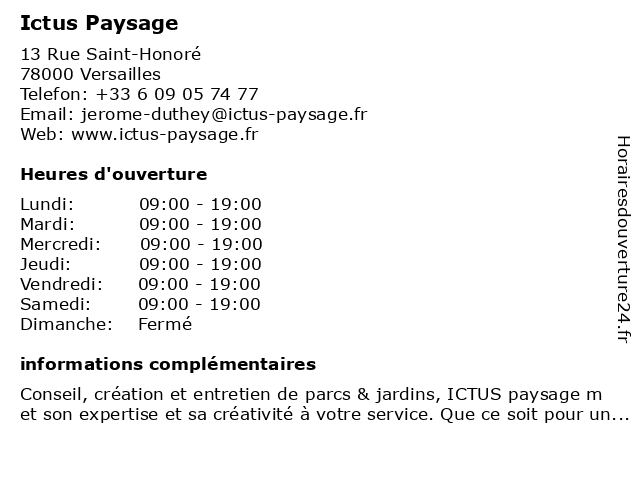 Ictus Paysage

13 Rue Saint-Honoré
78000 Versailles
Telefon: +33 6 09 05 74 77
Email: jerome-duthey@ictus-paysage.fr
Web: www.ictus-paysage.fr

Heures d'ouverture

| | |
|---|---|
| Lundi: | 09:00 - 19:00 |
| Mardi: | 09:00 - 19:00 |
| Mercredi: | 09:00 - 19:00 |
| Jeudi: | 09:00 - 19:00 |
| Vendredi: | 09:00 - 19:00 |
| Samedi: | 09:00 - 19:00 |
| Dimanche: | Fermé |

informations complémentaires

Conseil, création et entretien de parcs & jardins, ICTUS paysage m et son expertise et sa créativité à votre service. Que ce soit pour un...

Horairesdouverture24.fr